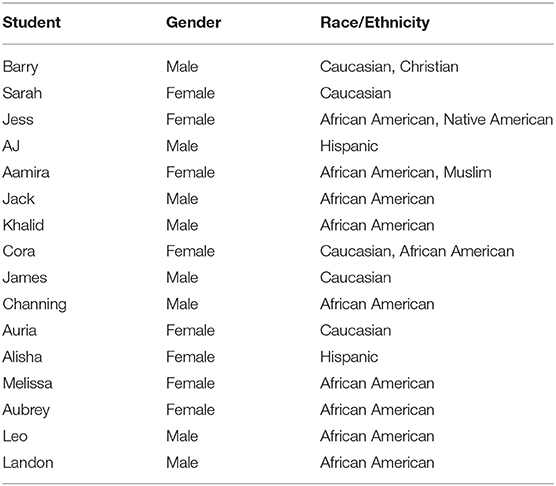 | Student | Gender | Race/Ethnicity |
|---|---|---|
| Barry | Male | Caucasian, Christian |
| Sarah | Female | Caucasian |
| Jess | Female | African American, Native American |
| AJ | Male | Hispanic |
| Aamira | Female | African American, Muslim |
| Jack | Male | African American |
| Khalid | Male | African American |
| Cora | Female | Caucasian, African American |
| James | Male | Caucasian |
| Channing | Male | African American |
| Auria | Female | Caucasian |
| Alisha | Female | Hispanic |
| Melissa | Female | African American |
| Aubrey | Female | African American |
| Leo | Male | African American |
| Landon | Male | African American |